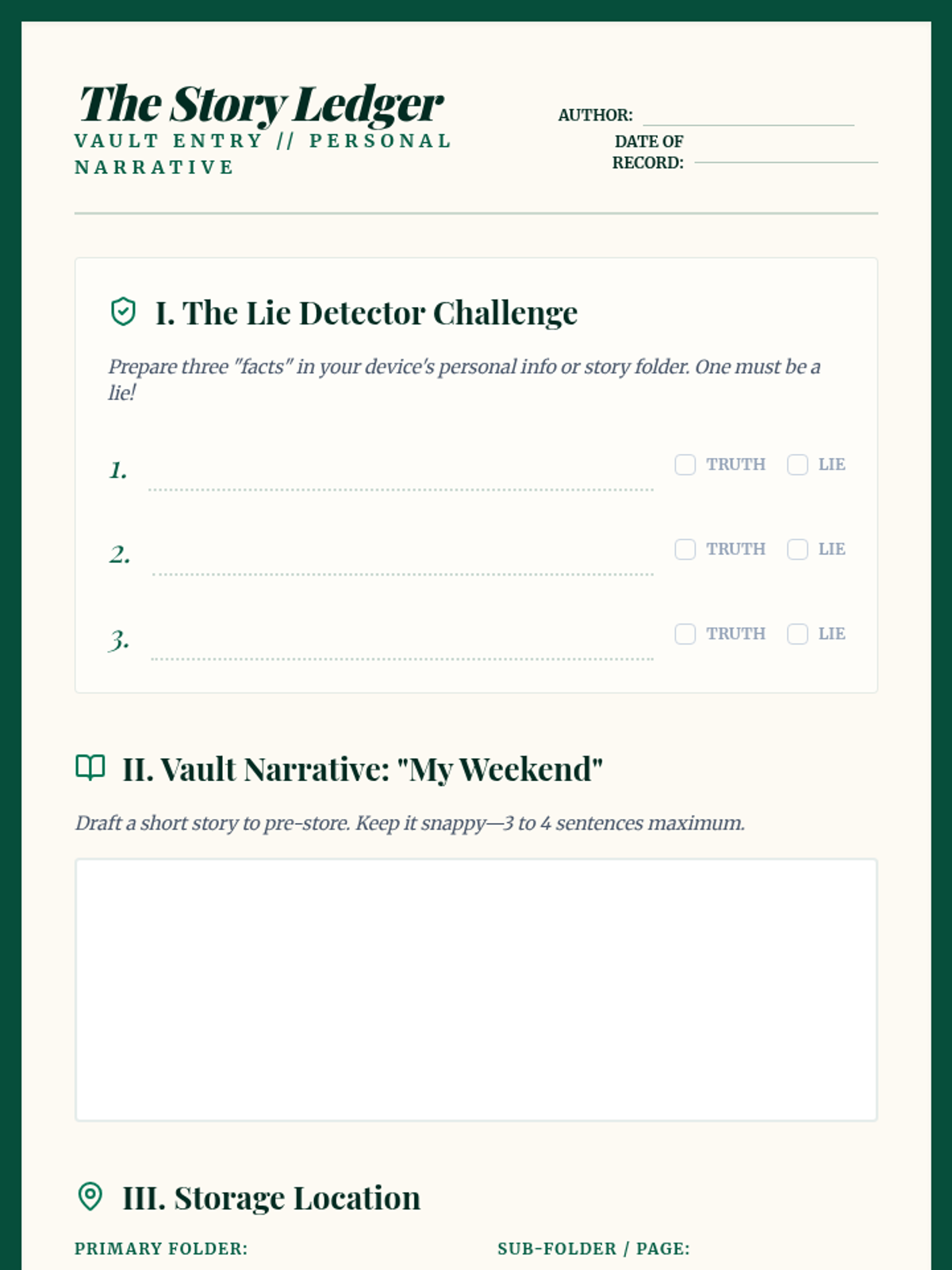 The Story Ledger
VAULT ENTRY // PERSONAL NARRATIVE

AUTHOR:
DATE OF RECORD:

I. The Lie Detector Challenge

Prepare three "facts" in your device's personal info or story folder. One must be a lie!

1. TRUTH LIE

2. TRUTH LIE

3. TRUTH LIE

II. Vault Narrative: "My Weekend"

Draft a short story to pre-store. Keep it snappy—3 to 4 sentences maximum.

III. Storage Location

PRIMARY FOLDER:

SUB-FOLDER / PAGE: